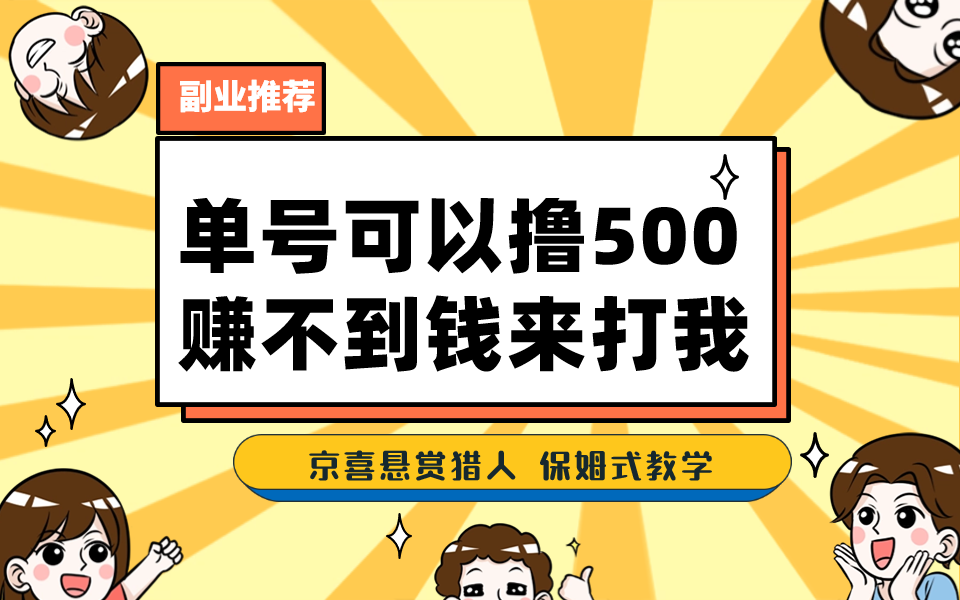 副业推荐

单号可以撸500
赚不到钱来打我

京喜悬赏猎人 保姆式教学